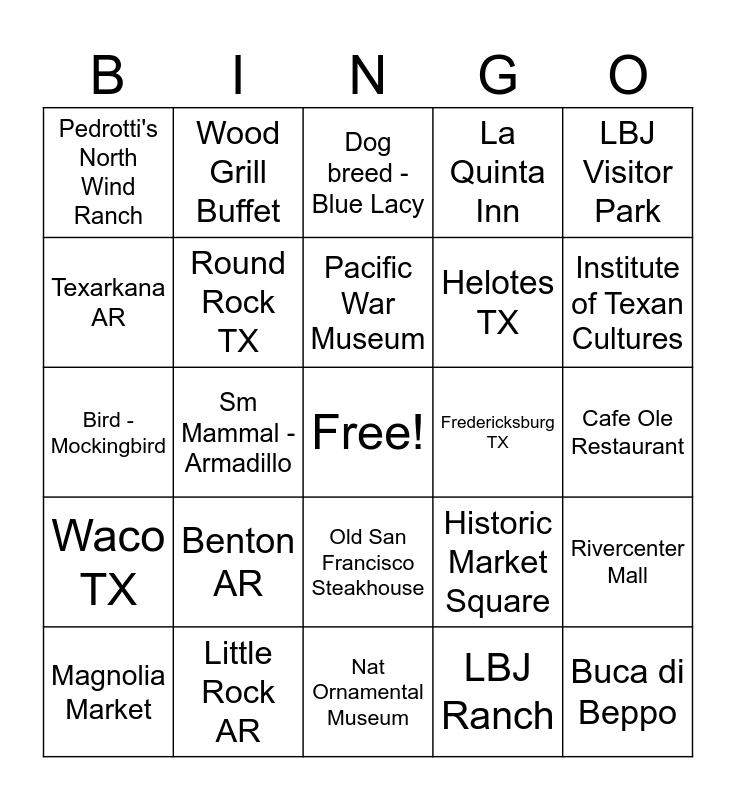 | B | I | N | G | O |
|---|---|---|---|---|
| Pedrotti's North Wind Ranch | Wood Grill Buffet | Dog breed - Blue Lacy | La Quinta Inn | LBJ Visitor Park |
| Texarkana AR | Round Rock TX | Pacific War Museum | Helotes TX | Institute of Texan Cultures |
| Bird - Mockingbird | Sm Mammal - Armadillo | Free! | Fredericksburg TX | Cafe Ole Restaurant |
| Waco TX | Benton AR | Old San Francisco Steakhouse | Historic Market Square | Rivercenter Mall |
| Magnolia Market | Little Rock AR | Nat Ornamental Museum | LBJ Ranch | Buca di Beppo |